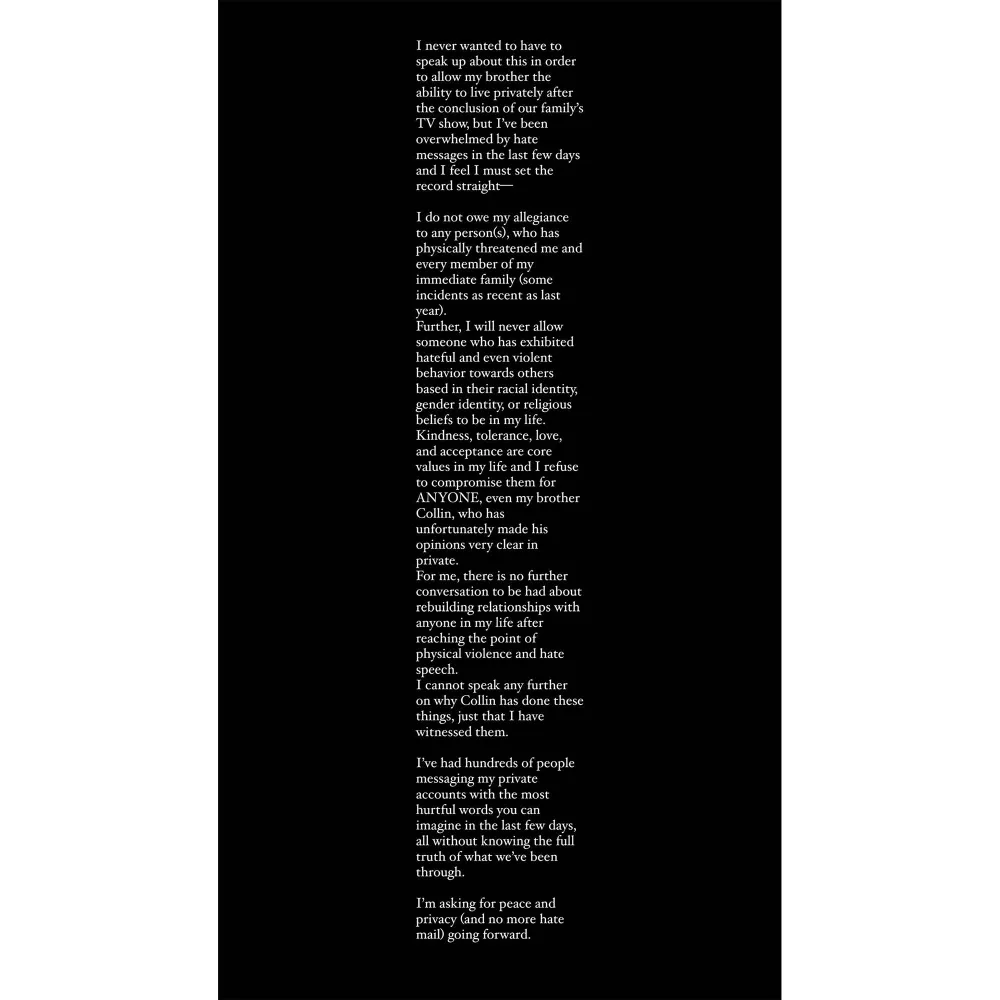 I never wanted to have to speak up about this in order to allow my brother the ability to live privately after the conclusion of our family's TV show, but I've been overwhelmed by hate messages in the last few days and I feel I must set the record straight—

I do not owe my allegiance to any person(s), who has physically threatened me and every member of my immediate family (some incidents as recent as last year).
Further, I will never allow someone who has exhibited hateful and even violent behavior towards others based in their racial identity, gender identity, or religious beliefs to be in my life. Kindness, tolerance, love, and acceptance are core values in my life and I refuse to compromise them for ANYONE, even my brother Collin, who has unfortunately made his opinions very clear in private.
For me, there is no further conversation to be had about rebuilding relationships with anyone in my life after reaching the point of physical violence and hate speech.
I cannot speak any further on why Collin has done these things, just that I have witnessed them.

I've had hundreds of people messaging my private accounts with the most hurtful words you can imagine in the last few days, all without knowing the full truth of what we've been through.

I'm asking for peace and privacy (and no more hate mail) going forward.